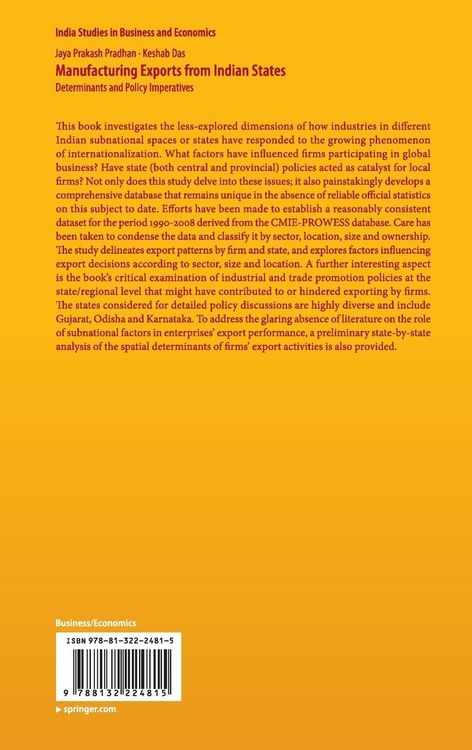 India Studies in Business and Economics

Jaya Prakash Pradhan · Keshab Das

Manufacturing Exports from Indian States

Determinants and Policy Imperatives

This book investigates the less-explored dimensions of how industries in different Indian subnational spaces or states have responded to the growing phenomenon of internationalization. What factors have influenced firms participating in global business? Have state (both central and provincial) policies acted as catalyst for local firms? Not only does this study delve into these issues; it also painstakingly develops a comprehensive database that remains unique in the absence of reliable official statistics on this subject to date. Efforts have been made to establish a reasonably consistent dataset for the period 1990-2008 derived from the CMIE-PROWESS database. Care has been taken to condense the data and classify it by sector, location, size and ownership. The study delineates export patterns by firm and state, and explores factors influencing export decisions according to sector, size and location. A further interesting aspect is the book's critical examination of industrial and trade promotion policies at the state/regional level that might have contributed to or hindered exporting by firms. The states considered for detailed policy discussions are highly diverse and include Gujarat, Odisha and Karnataka. To address the glaring absence of literature on the role of subnational factors in enterprises' export performance, a preliminary state-by-state analysis of the spatial determinants of firms' export activities is also provided.

Business/Economics

ISBN 978-81-322-2481-5

9 788132 224815

▸ springer.com